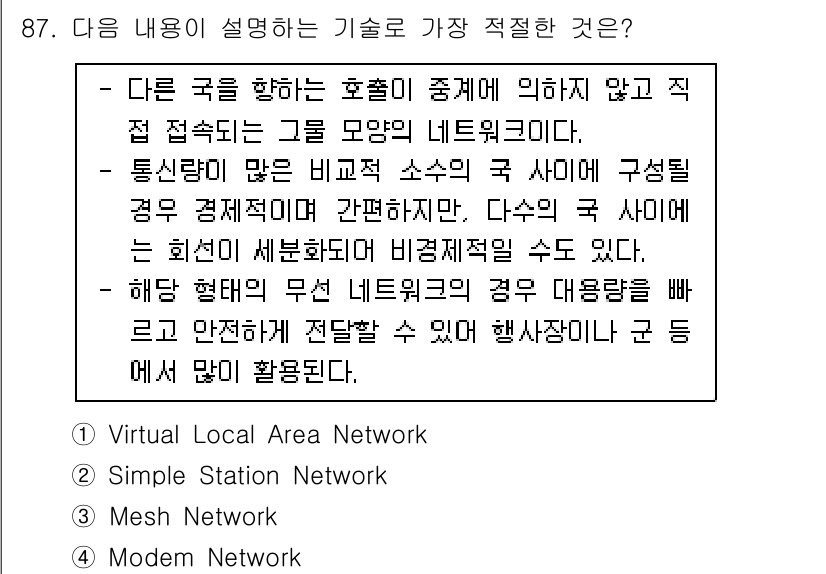 87. 다음 내용이 설명하는 기술로 가장 적절한 것은?

- 다른 국을 향하는 호출이 중계에 의하지 않고 직접 접속되는 그물 모양의 네트워크이다.
- 통신량이 많은 비교적 소수의 국 사이에 구성될 경우 경제적이며 간편하지만, 다수의 국 사이에는 회선이 세분화되어 비경제적일 수도 있다.
- 해당 형태의 무선 네트워크의 경우 대용량을 빠르고 안전하게 전달할 수 있어 행사장이나 군 등에서 많이 활용된다.

① Virtual Local Area Network
② Simple Station Network
③ Mesh Network
④ Modem Network